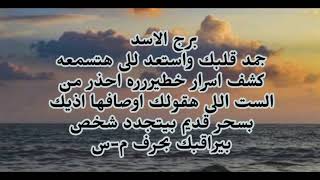 برج الاسد
جمد قلبك واستعد للى هتسمعه
كشف اسرار خطيررره احذر من
الست اللى هقولك اوصافها اذيك
بسحر قديم بيتجدد شخص
بيراقبك بحرف م-س